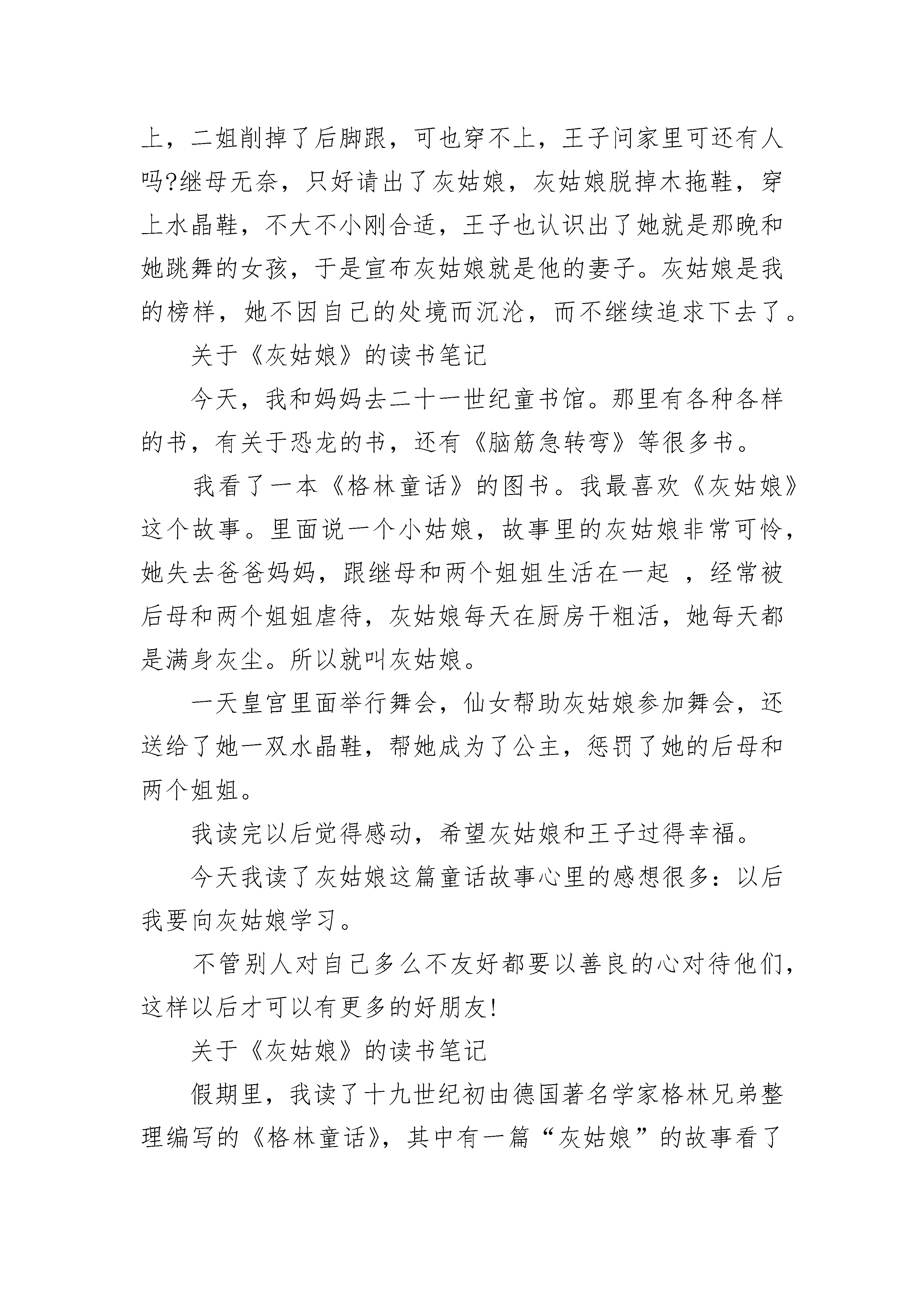 上，二姐削掉了后脚跟，可也穿不上，王子问家里可还有人吗?继母无奈，只好请出了灰姑娘，灰姑娘脱掉木拖鞋，穿上水晶鞋，不大不小刚合适，王子也认识出了她就是那晚和她跳舞的女孩，于是宣布灰姑娘就是他的妻子。灰姑娘是我的榜样，她不因自己的处境而沉沦，而不继续追求下去了。

关于《灰姑娘》的读书笔记

今天，我和妈妈去二十一世纪童书馆。那里有各种各样的书，有关于恐龙的书，还有《脑筋急转弯》等很多书。

我看了一本《格林童话》的图书。我最喜欢《灰姑娘》这个故事。里面说一个小姑娘，故事里的灰姑娘非常可怜，她失去爸爸妈妈，跟继母和两个姐姐生活在一起 ，经常被后母和两个姐姐虐待，灰姑娘每天在厨房干粗活，她每天都是满身灰尘。所以就叫灰姑娘。

一天皇宫里面举行舞会，仙女帮助灰姑娘参加舞会，还送给了她一双水晶鞋，帮她成为了公主，惩罚了她的后母和两个姐姐。

我读完以后觉得感动，希望灰姑娘和王子过得幸福。

今天我读了灰姑娘这篇童话故事心里的感想很多：以后我要向灰姑娘学习。

不管别人对自己多么不友好都要以善良的心对待他们，这样以后才可以有更多的好朋友!

关于《灰姑娘》的读书笔记

假期里，我读了十九世纪初由德国著名学家格林兄弟整理编写的《格林童话》，其中有一篇“灰姑娘”的故事看了